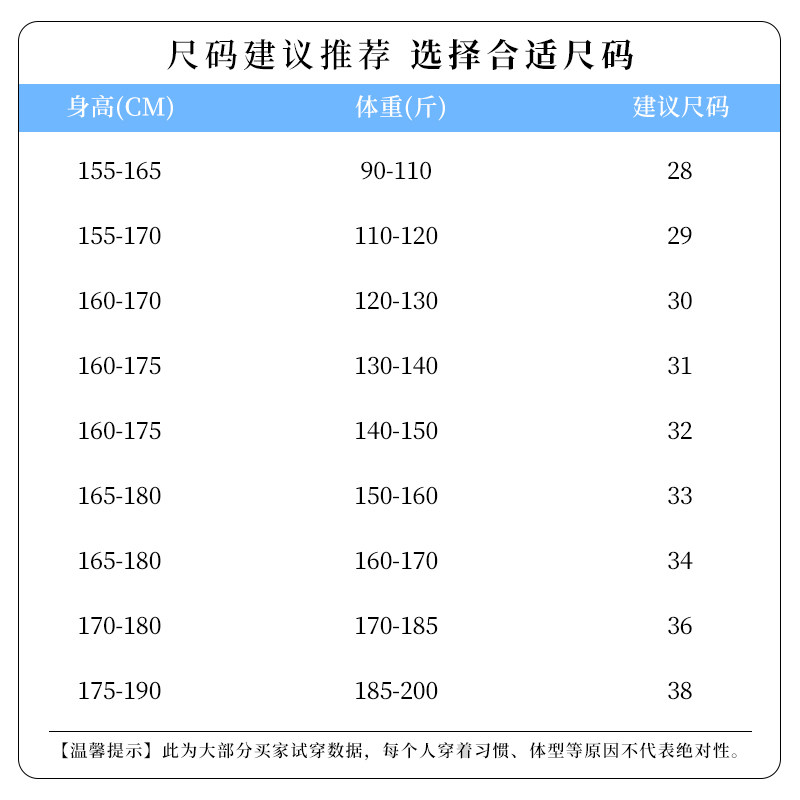 尺码建议推荐 选择合适尺码

| 身高(CM) | 体重(斤) | 建议尺码 |
|---|---|---|
| 155-165 | 90-110 | 28 |
| 155-170 | 110-120 | 29 |
| 160-170 | 120-130 | 30 |
| 160-175 | 130-140 | 31 |
| 160-175 | 140-150 | 32 |
| 165-180 | 150-160 | 33 |
| 165-180 | 160-170 | 34 |
| 170-180 | 170-185 | 36 |
| 175-190 | 185-200 | 38 |

【温馨提示】此为大部分买家试穿数据，每个人穿着习惯、体型等原因不代表绝对性。